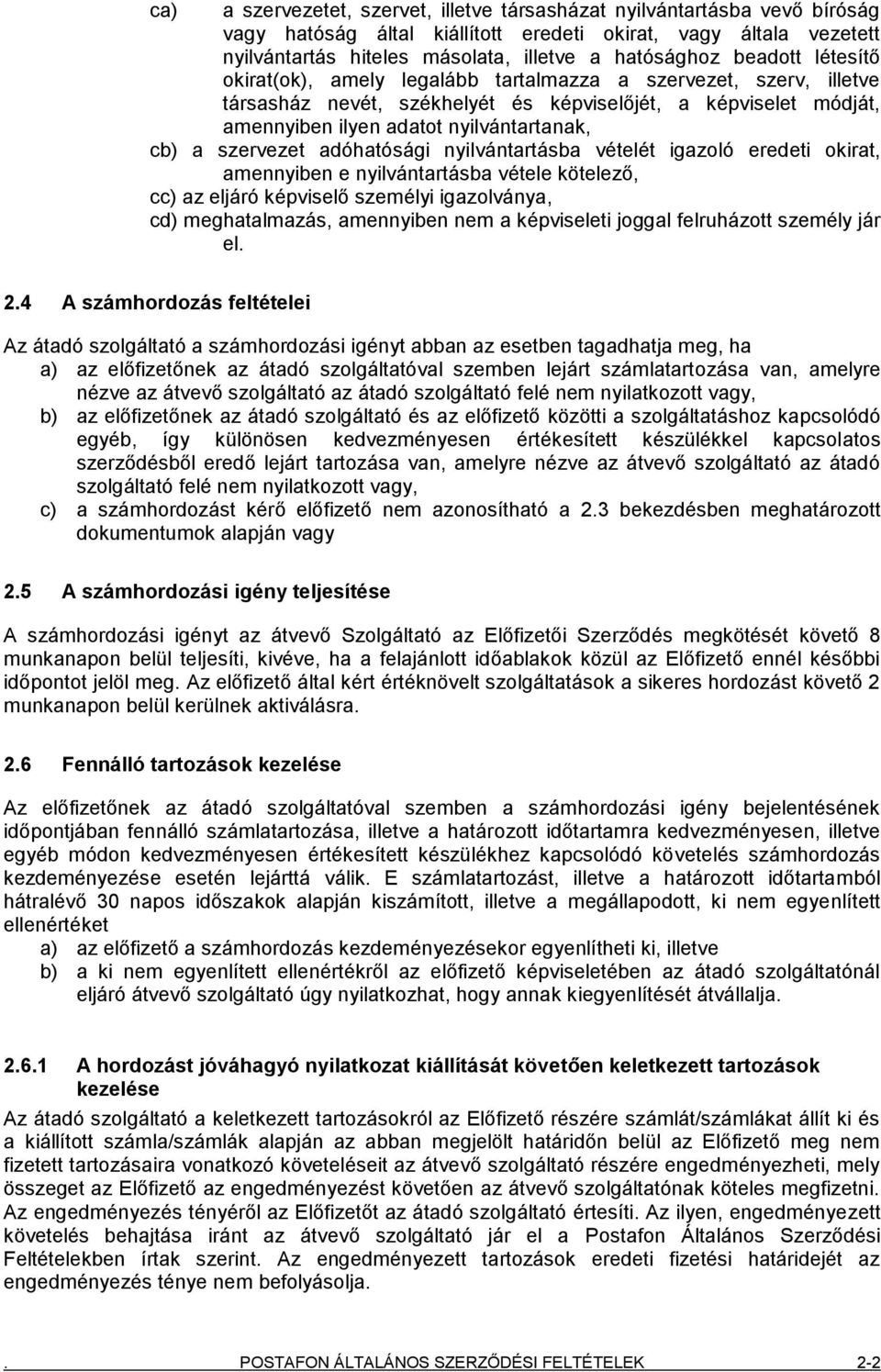 ca) a szervezetet, szervet, illetve társasházat nyilvántartásba vevő bíróság vagy hatóság által kiállított eredeti okirat, vagy általa vezetett nyilvántartás hiteles másolata, illetve a hatósághoz beadott létesítő okirat(ok), amely legalább tartalmazza a szervezet, szerv, illetve társasház nevét, székhelyét és képviselőjét, a képviselet módját, amennyiben ilyen adatot nyilvántartanak,

cb) a szervezet adóhatósági nyilvántartásba vételét igazoló eredeti okirat, amennyiben e nyilvántartásba vétele kötelező,

cc) az eljáró képviselő személyi igazolványa,

cd) meghatalmazás, amennyiben nem a képviseleti joggal felruházott személy jár el.

2.4 A számhordozás feltételei

Az átadó szolgáltató a számhordozási igényt abban az esetben tagadhatja meg, ha

a) az előfizetőnek az átadó szolgáltatóval szemben lejárt számlatartozása van, amelyre nézve az átvevő szolgáltató az átadó szolgáltató felé nem nyilatkozott vagy,

b) az előfizetőnek az átadó szolgáltató és az előfizető közötti a szolgáltatáshoz kapcsolódó egyéb, így különösen kedvezményesen értékesített készülékkel kapcsolatos szerződésből eredő lejárt tartozása van, amelyre nézve az átvevő szolgáltató az átadó szolgáltató felé nem nyilatkozott vagy,

c) a számhordozást kérő előfizető nem azonosítható a 2.3 bekezdésben meghatározott dokumentumok alapján vagy

2.5 A számhordozási igény teljesítése

A számhordozási igényt az átvevő Szolgáltató az Előfizetői Szerződés megkötését követő 8 munkanapon belül teljesíti, kivéve, ha a felajánlott időablakok közül az Előfizető ennél későbbi időpontot jelöl meg. Az előfizető által kért értéknövelt szolgáltatások a sikeres hordozást követő 2 munkanapon belül kerülnek aktiválásra.

2.6 Fennálló tartozások kezelése

Az előfizetőnek az átadó szolgáltatóval szemben a számhordozási igény bejelentésének időpontjában fennálló számlatartozása, illetve a határozott időtartamra kedvezményesen, illetve egyéb módon kedvezményesen értékesített készülékhez kapcsolódó követelés számhordozás kezdeményezése esetén lejárttá válik. E számlatartozást, illetve a határozott időtartamból hátralévő 30 napos időszakok alapján kiszámított, illetve a megállapodott, ki nem egyenlített ellenértéket

a) az előfizető a számhordozás kezdeményezésekor egyenlítheti ki, illetve

b) a ki nem egyenlített ellenértékről az előfizető képviseletében az átadó szolgáltatónál eljáró átvevő szolgáltató úgy nyilatkozhat, hogy annak kiegyenlítését átvállalja.

2.6.1 A hordozást jóváhagyó nyilatkozat kiállítását követően keletkezett tartozások kezelése

Az átadó szolgáltató a keletkezett tartozásokról az Előfizető részére számlát/számlákat állít ki és a kiállított számla/számlák alapján az abban megjelölt határidőn belül az Előfizető meg nem fizetett tartozásaira vonatkozó követeléseit az átvevő szolgáltató részére engedményezheti, mely összeget az Előfizető az engedményezést követően az átvevő szolgáltatónak köteles megfizetni. Az engedményezés tényéről az Előfizetőt az átadó szolgáltató értesíti. Az ilyen, engedményezett követelés behajtása iránt az átvevő szolgáltató jár el a Postafon Általános Szerződési Feltételekben írtak szerint. Az engedményezett tartozások eredeti fizetési határidejét az engedményezés ténye nem befolyásolja.

. POSTAFON ÁLTALÁNOS SZERZŐDÉSI FELTÉTELEK 2-2